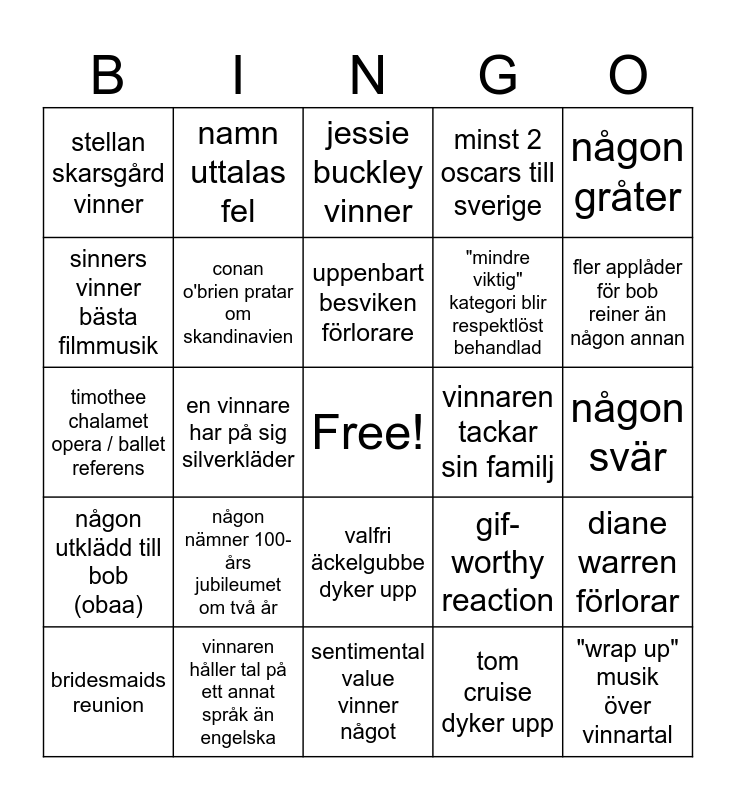 | B | I | N | G | O |
|---|---|---|---|---|
| stellan skarsgård vinner | namn uttalas fel | jessie buckley vinner | minst 2 oscars till sverige | någon gråter |
| sinners vinner bästa filmmusik | conan o'brien pratar om skandinavien | uppenbart besviken förlorare | "mindre viktig" kategori blir respektlöst behandlad | fler applåder för bob reiner än någon annan |
| timothee chalamet opera / ballet referens | en vinnare har på sig silverkläder | Free! | vinnaren tackar sin familj | någon svär |
| någon utklädd till bob (obaa) | någon nämner 100-års jubileumet om två år | valfri äckelgubbe dyker upp | gif-worthy reaction | diane warren förlorar |
| bridesmaids reunion | vinnaren håller tal på ett annat språk än engelska | sentimental value vinner något | tom cruise dyker upp | "wrap up" musik över vinnartal |